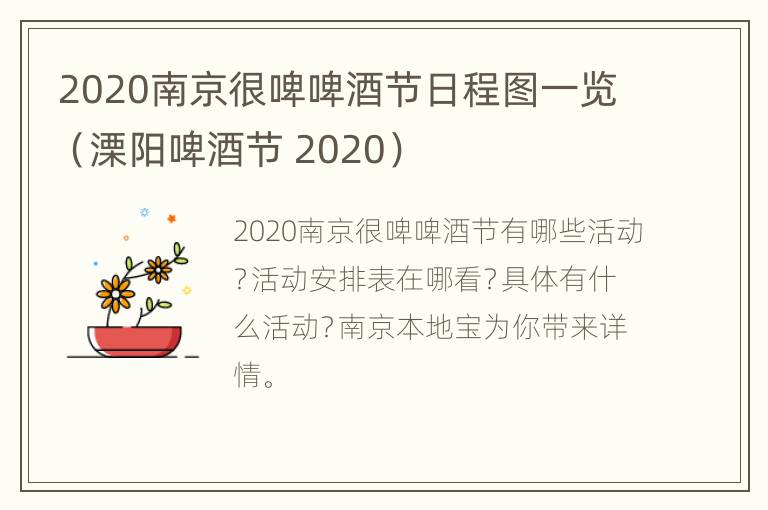 2020南京很啤啤酒节日程图一览（溧阳啤酒节 2020）

2020南京很啤啤酒节有哪些活动?活动安排表在哪看?具体有什么活动?南京本地宝为你带来详情。